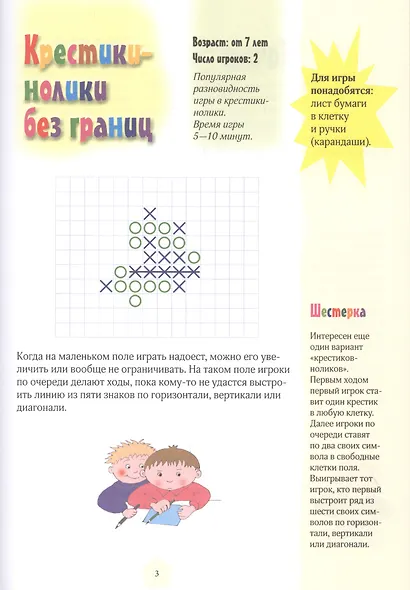 Крестики-нолики без границ

Возраст: от 7 лет
Число игроков: 2

Популярная разновидность игры в крестики-нолики. Время игры 5—10 минут.

Для игры понадобятся: лист бумаги в клетку и ручки (карандаши).

Когда на маленьком поле играть надоест, можно его увеличить или вообще не ограничивать. На таком поле игроки по очереди делают ходы, пока кому-то не удастся выстроить линию из пяти знаков по горизонтали, вертикали или диагонали.

Шестерка

Интересен еще один вариант «крестиков-ноликов». Первым ходом первый игрок ставит один крестик в любую клетку. Далее игроки по очереди ставят по два своих символа в свободные клетки поля. Выигрывает тот игрок, кто первый выстроит ряд из шести своих символов по горизонтали, вертикали или диагонали.

3